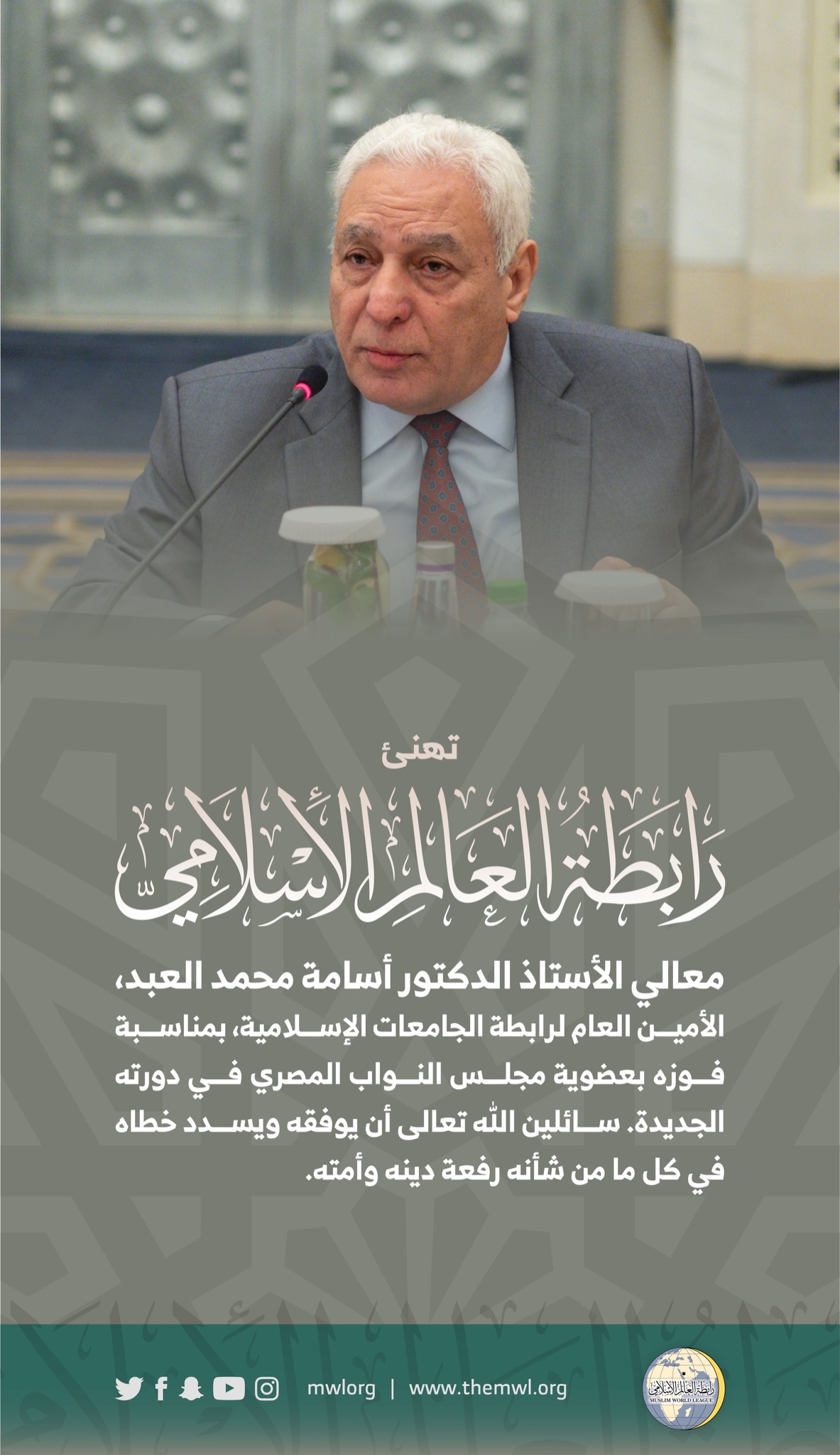 تهنئ

رابطة العالم الإسلامي

معالي الأستاذ الدكتور أسامة محمد العبد، الأمين العام لرابطة الجامعات الإسلامية، بمناسبة فوزه بعضوية مجلس النواب المصري في دورته الجديدة. سائلين الله تعالى أن يوفقه ويسدد خطاه في كل ما من شأنه رفعة دينه وأمته.

mwlorg | www.themwl.org

رابطة العالم الإسلامي
MUSLIM WORLD LEAGUE